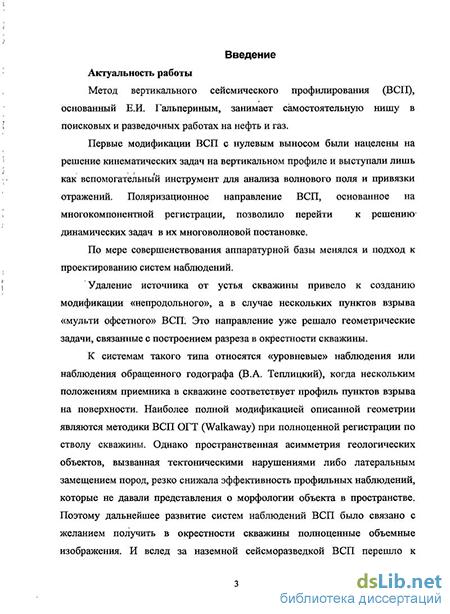 Введение

Актуальность работы

Метод вертикального сейсмического профилирования (ВСП), основанный Е.И. Гальпериным, занимает самостоятельную нишу в поисковых и разведочных работах на нефть и газ.

Первые модификации ВСП с нулевым выносом были нацелены на решение кинематических задач на вертикальном профиле и выступали лишь как вспомогательный инструмент для анализа волнового поля и привязки отражений. Поляризационное направление ВСП, основанное на многокомпонентной регистрации, позволило перейти к решению динамических задач в их многоволновой постановке.

По мере совершенствования аппаратурной базы менялся и подход к проектированию систем наблюдений.

Удаление источника от устья скважины привело к созданию модификации «непродольного», а в случае нескольких пунктов взрыва «мульти офсетного» ВСП. Это направление уже решало геометрические задачи, связанные с построением разреза в окрестности скважины.

К системам такого типа относятся «уровневые» наблюдения или наблюдения обращенного годографа (В.А. Теплицкий), когда нескольким положениям приемника в скважине соответствует профиль пунктов взрыва на поверхности. Наиболее полной модификацией описанной геометрии являются методики ВСП ОГТ (Walkaway) при полноценной регистрации по стволу скважины. Однако пространственная асимметрия геологических объектов, вызванная тектоническими нарушениями либо латеральным замещением пород, резко снижала эффективность профильных наблюдений, которые не давали представления о морфологии объекта в пространстве. Поэтому дальнейшее развитие систем наблюдений ВСП было связано с желанием получить в окрестности скважины полноценные объемные изображения. И вслед за наземной сейсморазведкой ВСП перешло к

3

dsLib.net
библиотека диссертаций